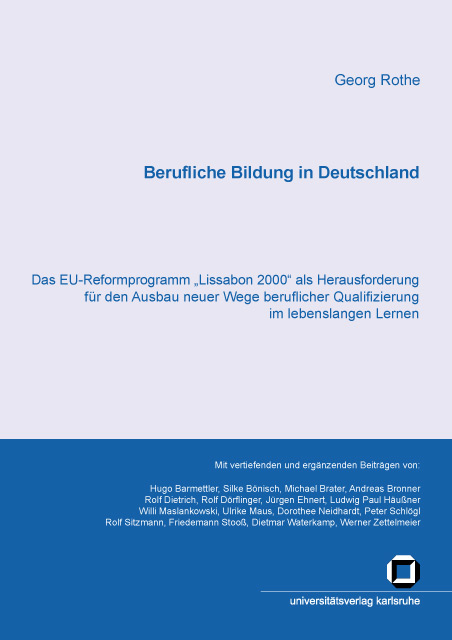 Georg Rothe

Berufliche Bildung in Deutschland

Das EU-Reformprogramm „Lissabon 2000“ als Herausforderung für den Ausbau neuer Wege beruflicher Qualifizierung im lebenslangen Lernen

Mit vertiefenden und ergänzenden Beiträgen von:

Hugo Barmettler, Silke Bönisch, Michael Brater, Andreas Bronner
Rolf Dietrich, Rolf Dörflinger, Jürgen Ehnert, Ludwig Paul Häußner
Willi Maslankowski, Ulrike Maus, Dorothee Neidhardt, Peter Schlögl
Rolf Sitzmann, Friedemann Stooß, Dietmar Waterkamp, Werner Zettelmeier

universitätsverlag karlsruhe